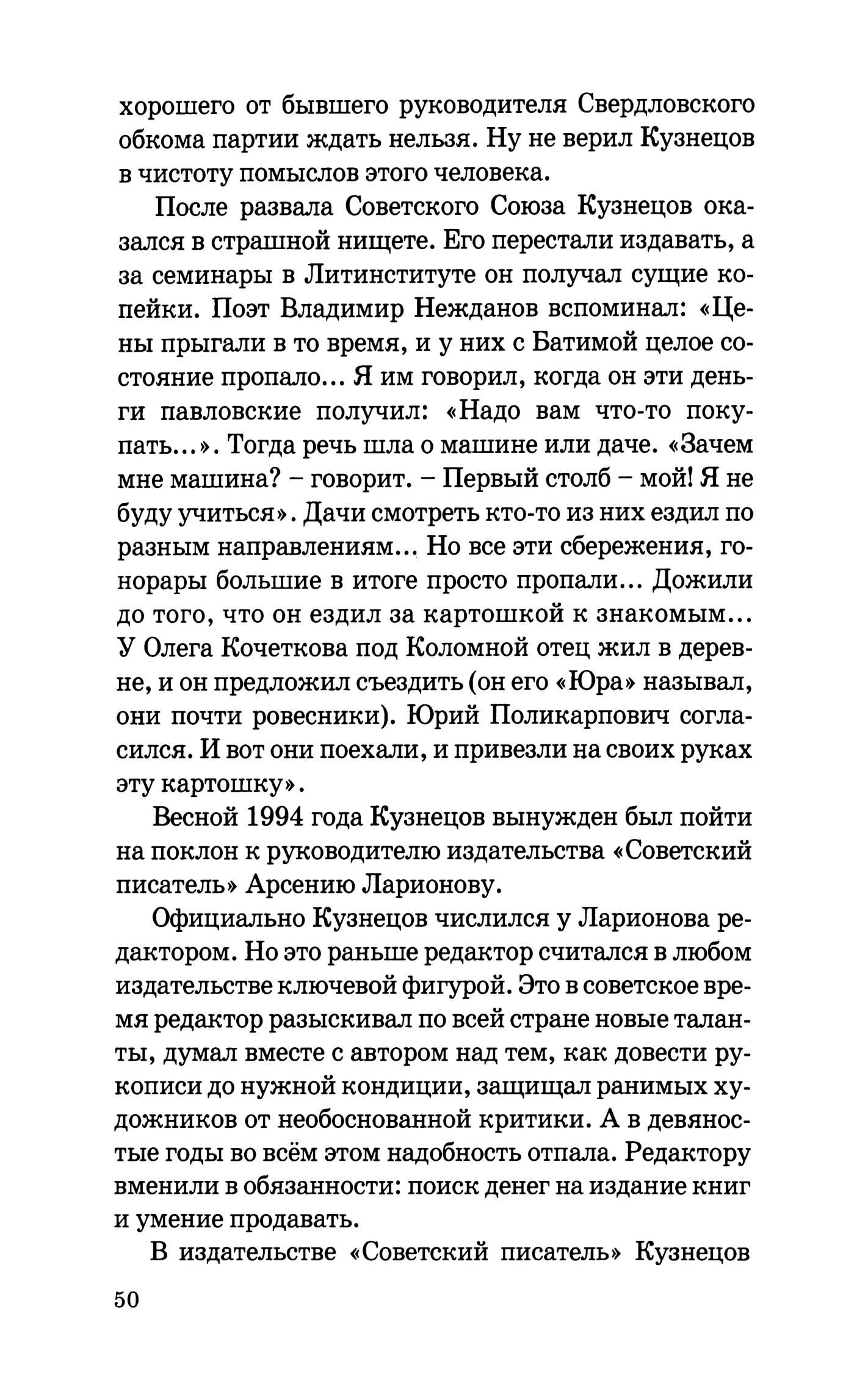 хорошего от бывшего руководителя Свердловского обкома партии ждать нельзя. Ну не верил Кузнецов в чистоту помыслов этого человека.

После развала Советского Союза Кузнецов оказался в страшной нищете. Его перестали издавать, а за семинары в Литинституте он получал сущие копейки. Поэт Владимир Нежданов вспоминал: «Цены прыгали в то время, и у них с Батимой целое состояние пропало... Я им говорил, когда он эти деньги павловские получил: «Надо вам что-то покупать...». Тогда речь шла о машине или даче. «Зачем мне машина? – говорит. – Первый столб – мой! Я не буду учиться». Дачи смотреть кто-то из них ездил по разным направлениям... Но все эти сбережения, гонорары большие в итоге просто пропали... Дожили до того, что он ездил за картошкой к знакомым... У Олега Кочеткова под Коломной отец жил в деревне, и он предложил съездить (он его «Юра» называл, они почти ровесники). Юрий Поликарпович согласился. И вот они поехали, и привезли на своих руках эту картошку».

Весной 1994 года Кузнецов вынужден был пойти на поклон к руководителю издательства «Советский писатель» Арсению Ларионову.

Официально Кузнецов числился у Ларионова редактором. Но это раньше редактор считался в любом издательстве ключевой фигурой. Это в советское время редактор разыскивал по всей стране новые таланты, думал вместе с автором над тем, как довести рукописи до нужной кондиции, защищал ранимых художников от необоснованной критики. А в девяностые годы во всём этом надобность отпала. Редактору вменили в обязанности: поиск денег на издание книг и умение продавать.

В издательстве «Советский писатель» Кузнецов

50